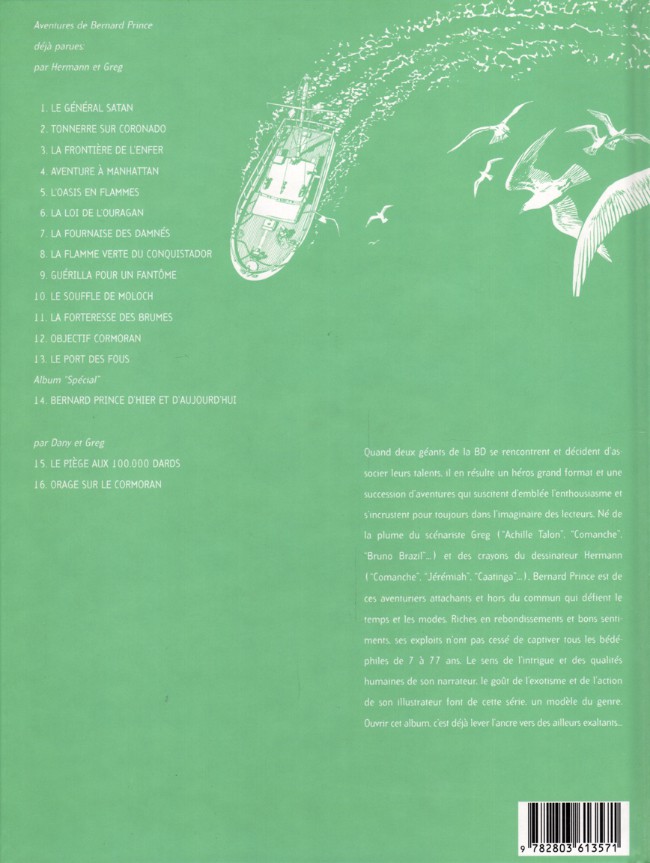 Aventures de Bernard Prince
déjà parues:
par Hermann et Greg

1. LE GÉNÉRAL SATAN
2. TONNERRE SUR CORONADO
3. LA FRONTIÈRE DE L'ENFER
4. AVENTURE À MANHATTAN
5. L'OASIS EN FLAMMES
6. LA LOI DE L'OURAGAN
7. LA FOURNAISE DES DAMNÉS
8. LA FLAMME VERTE DU CONQUISTADOR
9. GUÉRILLA POUR UN FANTÔME
10. LE SOUFFLE DE MOLOCH
11. LA FORTERESSE DES BRUMES
12. OBJECTIF CORMORAN
13. LE PORT DES FOUS
Album "Spécial"
14. BERNARD PRINCE D'HIER ET D'AUJOURD'HUI

par Dany et Greg
15. LE PIÈGE AUX 100.000 DARDS
16. ORAGE SUR LE CORMORAN

Quand deux géants de la BD se rencontrent et décident d'associer leurs talents, il en résulte un héros grand format et une succession d'aventures qui suscitent d'emblée l'enthousiasme et s'incrustent pour toujours dans l'imaginaire des lecteurs. Né de la plume du scénariste Greg ("Achille Talon", "Comanche", "Bruno Brazil"...) et des crayons du dessinateur Hermann ("Comanche", "Jérémiah", "Caatinga"...), Bernard Prince est de ces aventuriers attachants et hors du commun qui défient le temps et les modes. Riches en rebondissements et bons sentiments, ses exploits n'ont pas cessé de captiver tous les bédéphiles de 7 à 77 ans. Le sens de l'intrigue et des qualités humaines de son narrateur, le goût de l'exotisme et de l'action de son illustrateur font de cette série, un modèle du genre. Ouvrir cet album, c'est déjà lever l'ancre vers des ailleurs exaltants...

9 782803 613571